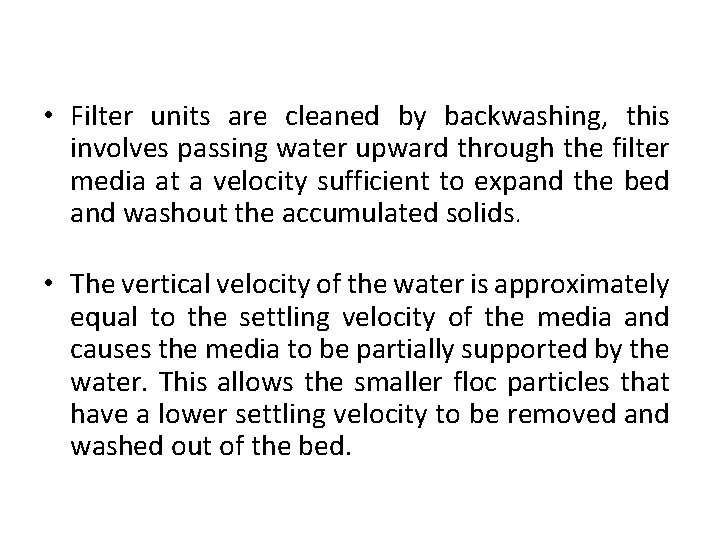 • Filter units are cleaned by backwashing, this involves passing water upward through the filter media at a velocity sufficient to expand the bed and washout the accumulated solids.

• The vertical velocity of the water is approximately equal to the settling velocity of the media and causes the media to be partially supported by the water. This allows the smaller floc particles that have a lower settling velocity to be removed and washed out of the bed.